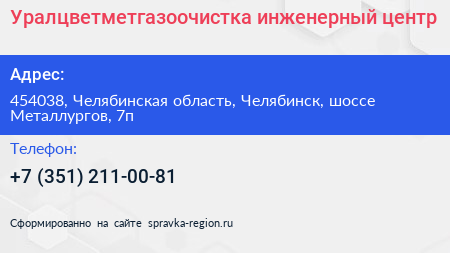 Уралцветметгазоочистка инженерный центр

Адрес:

454038, Челябинская область, Челябинск, шоссе Металлургов, 7п

Телефон:

+7 (351) 211-00-81

Сформированно на сайте spravka-region.ru